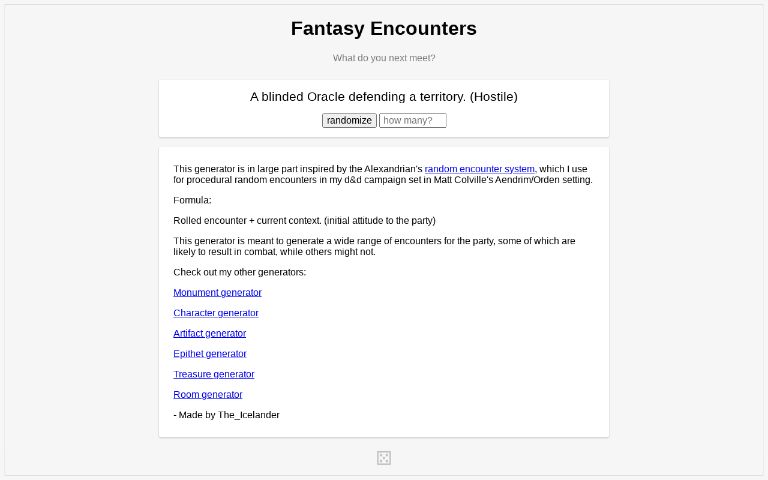 Fantasy Encounters

What do you next meet?

A blinded Oracle defending a territory. (Hostile)

randomize how many?

This generator is in large part inspired by the Alexandrian's random encounter system, which I use for procedural random encounters in my d&d campaign set in Matt Colville's Aendrim/Orden setting.

Formula:

Rolled encounter + current context. (initial attitude to the party)

This generator is meant to generate a wide range of encounters for the party, some of which are likely to result in combat, while others might not.

Check out my other generators:

Monument generator

Character generator

Artifact generator

Epithet generator

Treasure generator

Room generator

- Made by The_Icelander